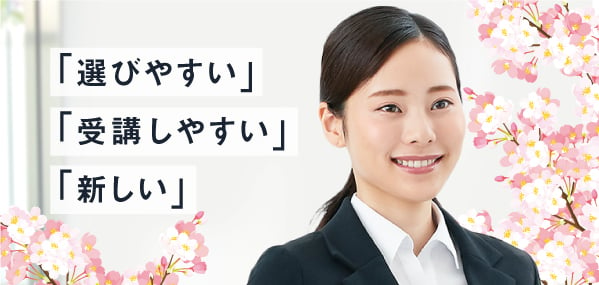 「選びやすい」
「受講しやすい」
「新しい」